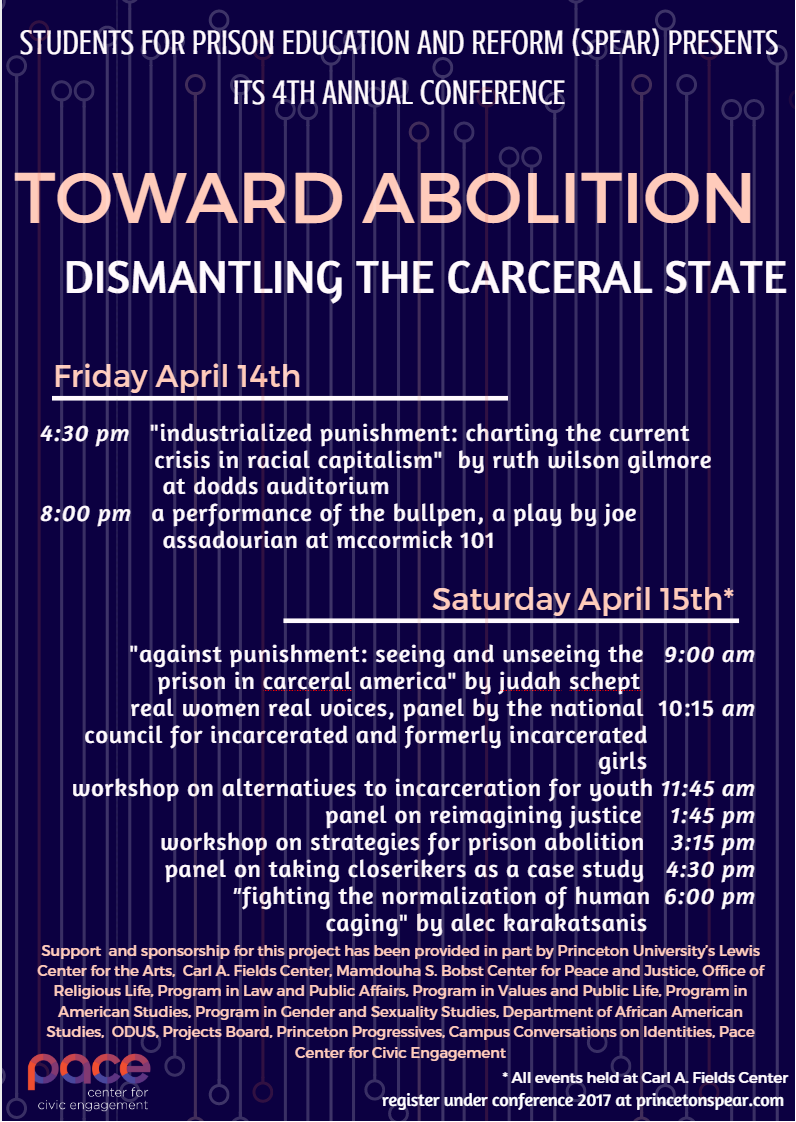 STUDENTS FOR PRISON EDUCATION AND REFORM (SPEAR) PRESENTS ITS 4TH ANNUAL CONFERENCE

TOWARD ABOLITION

DISMANTLING THE CARCERAL STATE

Friday April 14th

4:30 pm "industrialized punishment: charting the current crisis in racial capitalism" by ruth wilson gilmore at dodds auditorium

8:00 pm a performance of the bullpen, a play by joe assadourian at mccormick 101

Saturday April 15th*

"against punishment: seeing and unseeing the prison in carceral america" by judah schept 9:00 am

real women real voices, panel by the national council for incarcerated and formerly incarcerated girls 10:15 am

workshop on alternatives to incarceration for youth 11:45 am

panel on reimagining justice 1:45 pm

workshop on strategies for prison abolition 3:15 pm

panel on taking closerikers as a case study 4:30 pm

"fighting the normalization of human caging" by alec karakatsanis 6:00 pm

Support and sponsorship for this project has been provided in part by Princeton University's Lewis Center for the Arts, Carl A. Fields Center, Mamdouha S. Bobst Center for Peace and Justice, Office of Religious Life, Program in Law and Public Affairs, Program in Values and Public Life, Program in American Studies, Program in Gender and Sexuality Studies, Department of African American Studies, ODUS, Projects Board, Princeton Progressives, Campus Conversations on Identities, Pace Center for Civic Engagement

pace center for civic engagement

* All events held at Carl A. Fields Center
register under conference 2017 at princetonspear.com